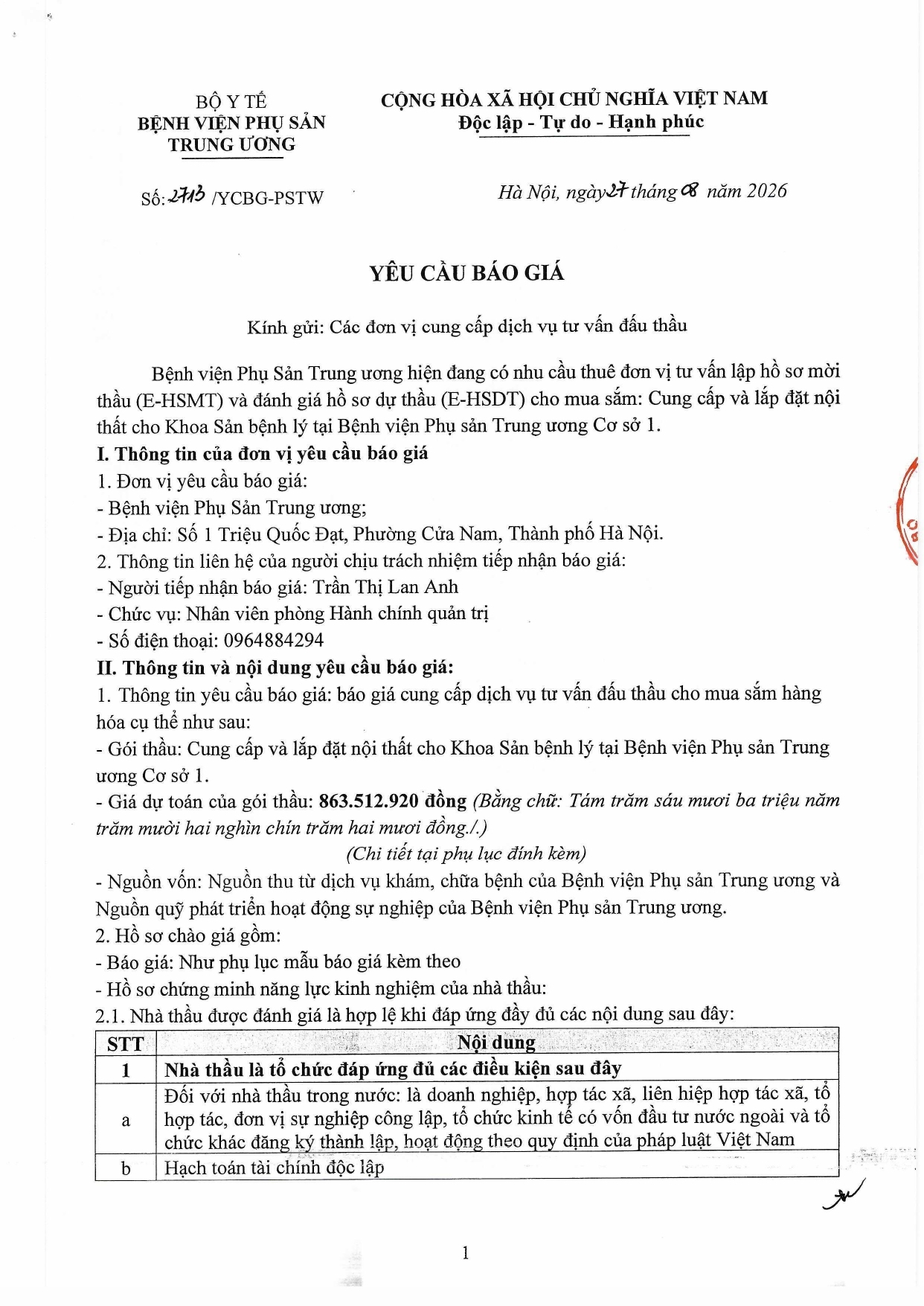 BỘ Y TẾ
BỆNH VIỆN PHỤ SẢN TRUNG ƯƠNG

CỘNG HÒA XÃ HỘI CHỦ NGHĨA VIỆT NAM
Độc lập - Tự do - Hạnh phúc

Số: 2713 /YCBG-PSTW

Hà Nội, ngày 27 tháng 08 năm 2026

YÊU CẦU BÁO GIÁ

Kính gửi: Các đơn vị cung cấp dịch vụ tư vấn đấu thầu

Bệnh viện Phụ Sản Trung ương hiện đang có nhu cầu thuê đơn vị tư vấn lập hồ sơ mời thầu (E-HSMT) và đánh giá hồ sơ dự thầu (E-HSDT) cho mua sắm: Cung cấp và lắp đặt nội thất cho Khoa Sản bệnh lý tại Bệnh viện Phụ sản Trung ương Cơ sở 1.

I. Thông tin của đơn vị yêu cầu báo giá
1. Đơn vị yêu cầu báo giá:
- Bệnh viện Phụ Sản Trung ương;
- Địa chỉ: Số 1 Triệu Quốc Đạt, Phường Cửa Nam, Thành phố Hà Nội.
2. Thông tin liên hệ của người chịu trách nhiệm tiếp nhận báo giá:
- Người tiếp nhận báo giá: Trần Thị Lan Anh
- Chức vụ: Nhân viên phòng Hành chính quản trị
- Số điện thoại: 0964884294
II. Thông tin và nội dung yêu cầu báo giá:
1. Thông tin yêu cầu báo giá: báo giá cung cấp dịch vụ tư vấn đấu thầu cho mua sắm hàng hóa cụ thể như sau:
- Gói thầu: Cung cấp và lắp đặt nội thất cho Khoa Sản bệnh lý tại Bệnh viện Phụ sản Trung ương Cơ sở 1.
- Giá dự toán của gói thầu: 863.512.920 đồng (Bằng chữ: Tám trăm sáu mươi ba triệu năm trăm mười hai nghìn chín trăm hai mươi đồng./.)
(Chi tiết tại phụ lục đính kèm)
- Nguồn vốn: Nguồn thu từ dịch vụ khám, chữa bệnh của Bệnh viện Phụ sản Trung ương và Nguồn quỹ phát triển hoạt động sự nghiệp của Bệnh viện Phụ sản Trung ương.
2. Hồ sơ chào giá gồm:
- Báo giá: Như phụ lục mẫu báo giá kèm theo
- Hồ sơ chứng minh năng lực kinh nghiệm của nhà thầu:
2.1. Nhà thầu được đánh giá là hợp lệ khi đáp ứng đầy đủ các nội dung sau đây:

| STT | Nội dung |
|---|---|
| 1 | Nhà thầu là tổ chức đáp ứng đủ các điều kiện sau đây |
| a | Đối với nhà thầu trong nước: là doanh nghiệp, hợp tác xã, liên hiệp hợp tác xã, tổ hợp tác, đơn vị sự nghiệp công lập, tổ chức kinh tế có vốn đầu tư nước ngoài và tổ chức khác đăng ký thành lập, hoạt động theo quy định của pháp luật Việt Nam |
| b | Hạch toán tài chính độc lập |

1